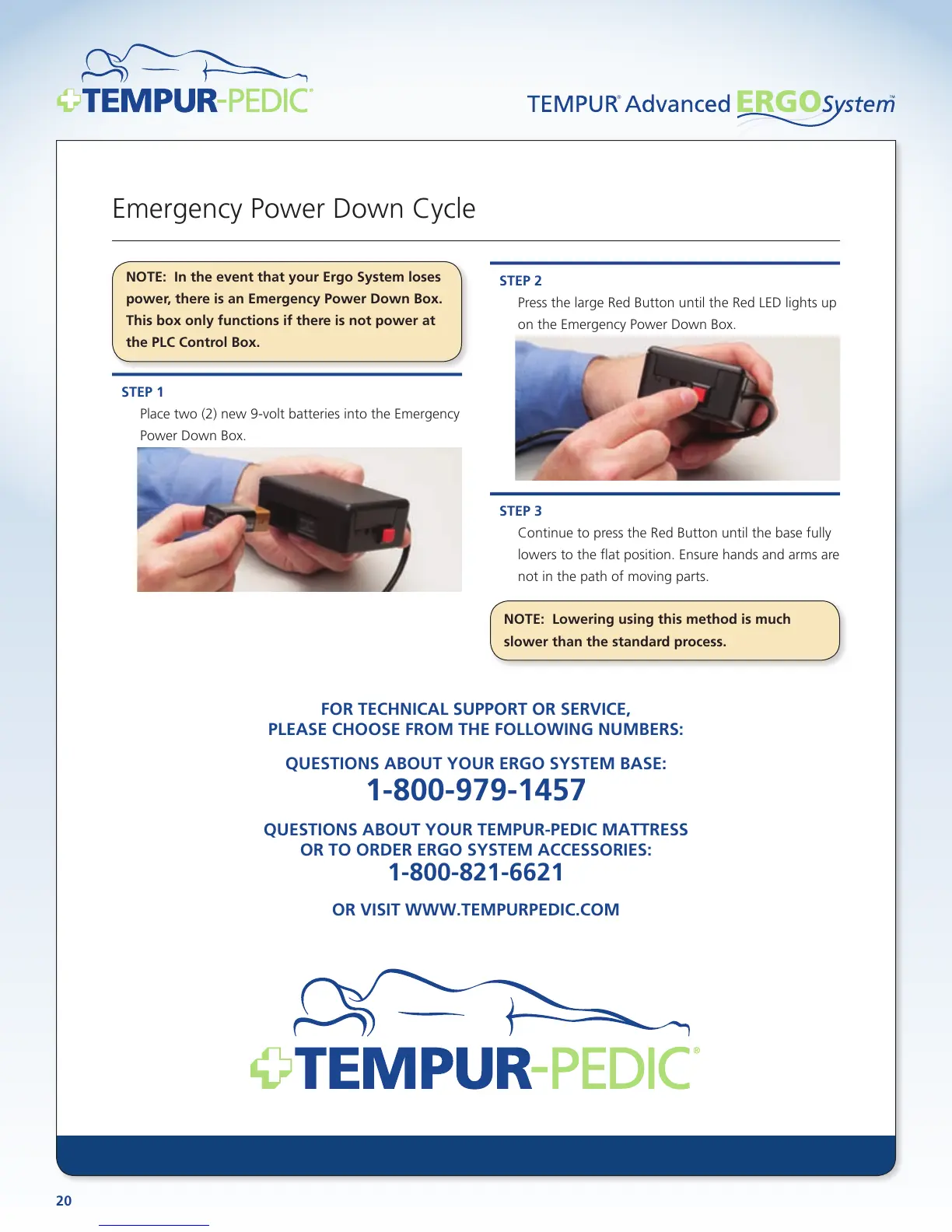 TEMPUR-PEDIC®

TEMPUR® Advanced ERGO System™

Emergency Power Down Cycle

NOTE: In the event that your Ergo System loses power, there is an Emergency Power Down Box. This box only functions if there is not power at the PLC Control Box.

STEP 1
Place two (2) new 9-volt batteries into the Emergency Power Down Box.

STEP 2
Press the large Red Button until the Red LED lights up on the Emergency Power Down Box.

STEP 3
Continue to press the Red Button until the base fully lowers to the flat position. Ensure hands and arms are not in the path of moving parts.

NOTE: Lowering using this method is much slower than the standard process.

FOR TECHNICAL SUPPORT OR SERVICE,
PLEASE CHOOSE FROM THE FOLLOWING NUMBERS:

QUESTIONS ABOUT YOUR ERGO SYSTEM BASE:
1-800-979-1457

QUESTIONS ABOUT YOUR TEMPUR-PEDIC MATTRESS
OR TO ORDER ERGO SYSTEM ACCESSORIES:
1-800-821-6621

OR VISIT WWW.TEMPURPEDIC.COM

TEMPUR-PEDIC®

20